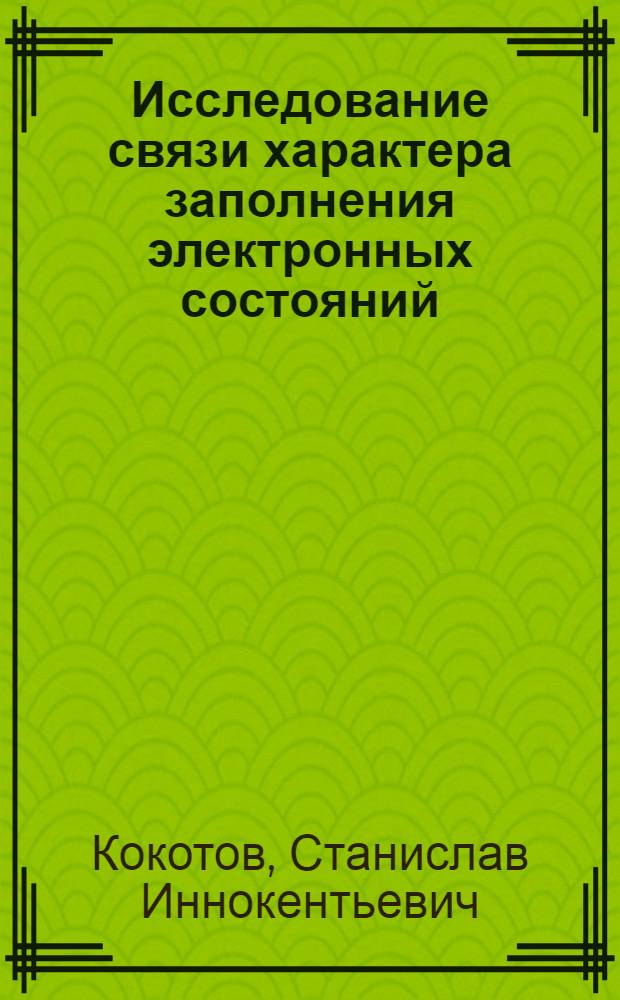 Исследование связи характера заполнения электронных состояний

Кокотов, Станислав Иннокентьевич